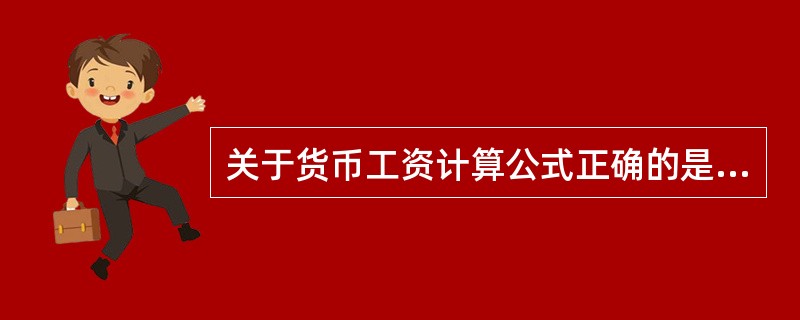 关于货币工资计算公式正确的是...